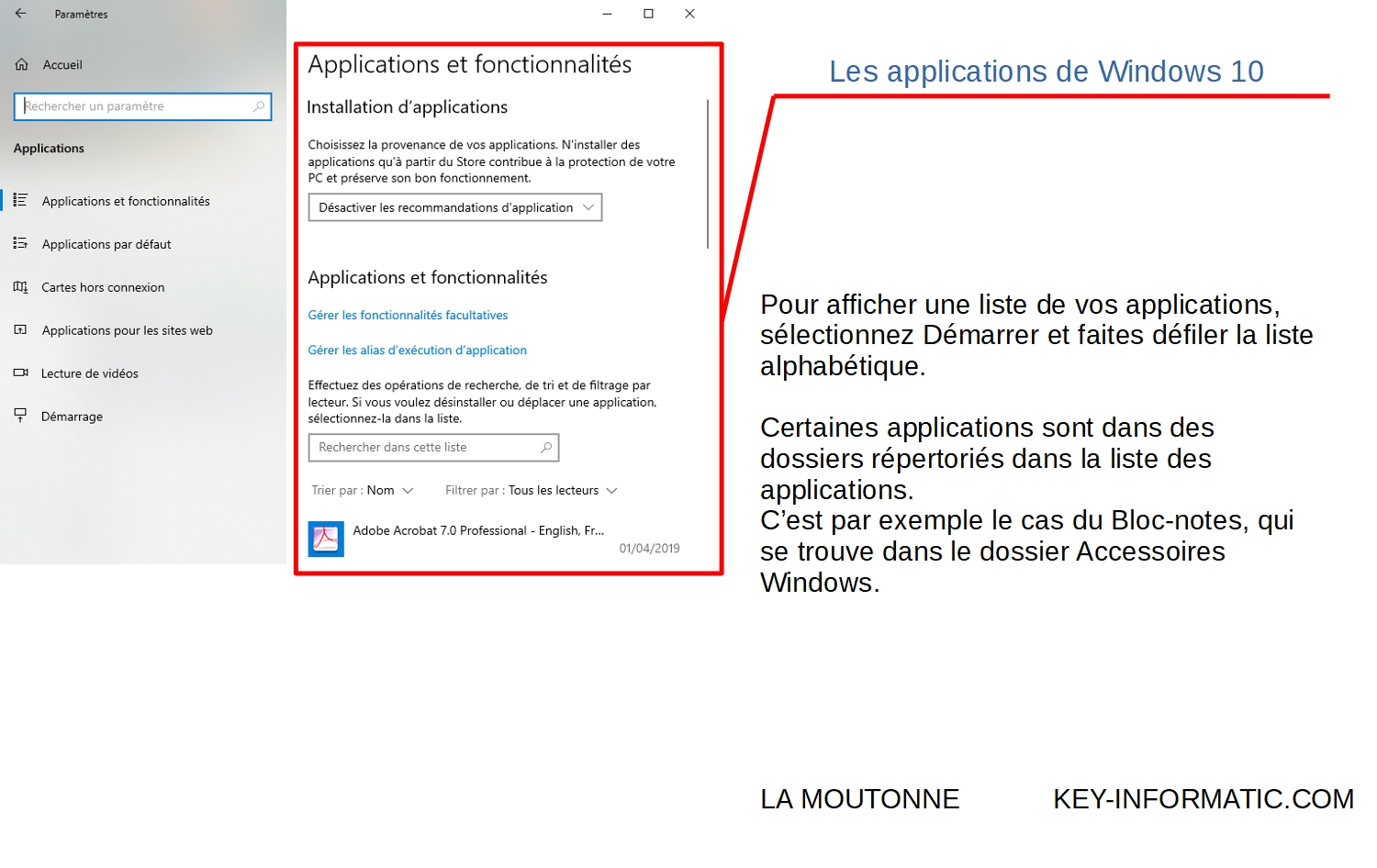 Paramètres

Accueil

Rechercher un paramètre

Applications

Applications et fonctionnalités

Applications par défaut

Cartes hors connexion

Applications pour les sites web

Lecture de vidéos

Démarrage

Applications et fonctionnalités

Installation d'applications

Choisissez la provenance de vos applications. N'installer des applications qu'à partir du Store contribue à la protection de votre PC et préserve son bon fonctionnement.

Désactiver les recommandations d'application

Applications et fonctionnalités

Gérer les fonctionnalités facultatives

Gérer les alias d'exécution d'application

Effectuez des opérations de recherche, de tri et de filtrage par lecteur. Si vous voulez désinstaller ou déplacer une application, sélectionnez-la dans la liste.

Rechercher dans cette liste

Trier par : Nom Filtrer par : Tous les lecteurs

Adobe Acrobat 7.0 Professional - English, Fr...
01/04/2019

Les applications de Windows 10

Pour afficher une liste de vos applications, sélectionnez Démarrer et faites défiler la liste alphabétique.

Certaines applications sont dans des dossiers répertoriés dans la liste des applications.
C'est par exemple le cas du Bloc-notes, qui se trouve dans le dossier Accessoires Windows.

LA MOUTONNE KEY-INFORMATIC.COM